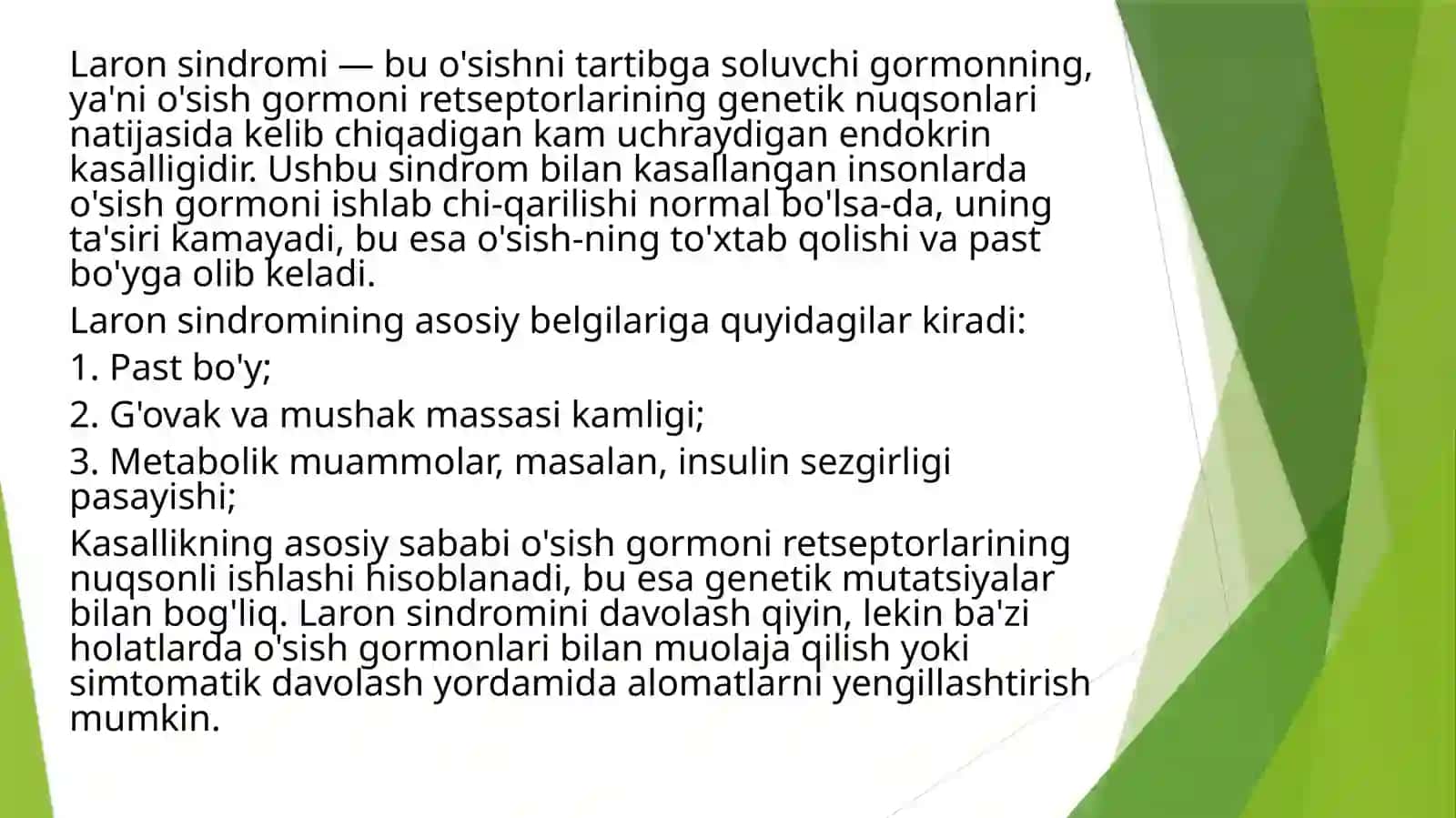 Laron sindromi — bu o'sishni tartibga soluvchi gormonning, ya'ni o'sish gormoni retseptorlarining genetik nuqsonlari natijasida kelib chiqadigan kam uchraydigan endokrin kasalligidir. Ushbu sindrom bilan kasallangan insonlarda o'sish gormoni ishlab chi-qarilishi normal bo'lsa-da, uning ta'siri kamayadi, bu esa o'sish-ning to'xtab qolishi va past bo'yga olib keladi.

Laron sindromining asosiy belgilariga quyidagilar kiradi:

1. Past bo'y;

2. G'ovak va mushak massasi kamligi;

3. Metabolik muammolar, masalan, insulin sezgirligi pasayishi;

Kasallikning asosiy sababi o'sish gormoni retseptorlarining nuqsonli ishlashi hisoblanadi, bu esa genetik mutatsiyalar bilan bog'liq. Laron sindromini davolash qiyin, lekin ba'zi holatlarda o'sish gormonlari bilan muolaja qilish yoki simtomatik davolash yordamida alomatlarni yengillashtirish mumkin.